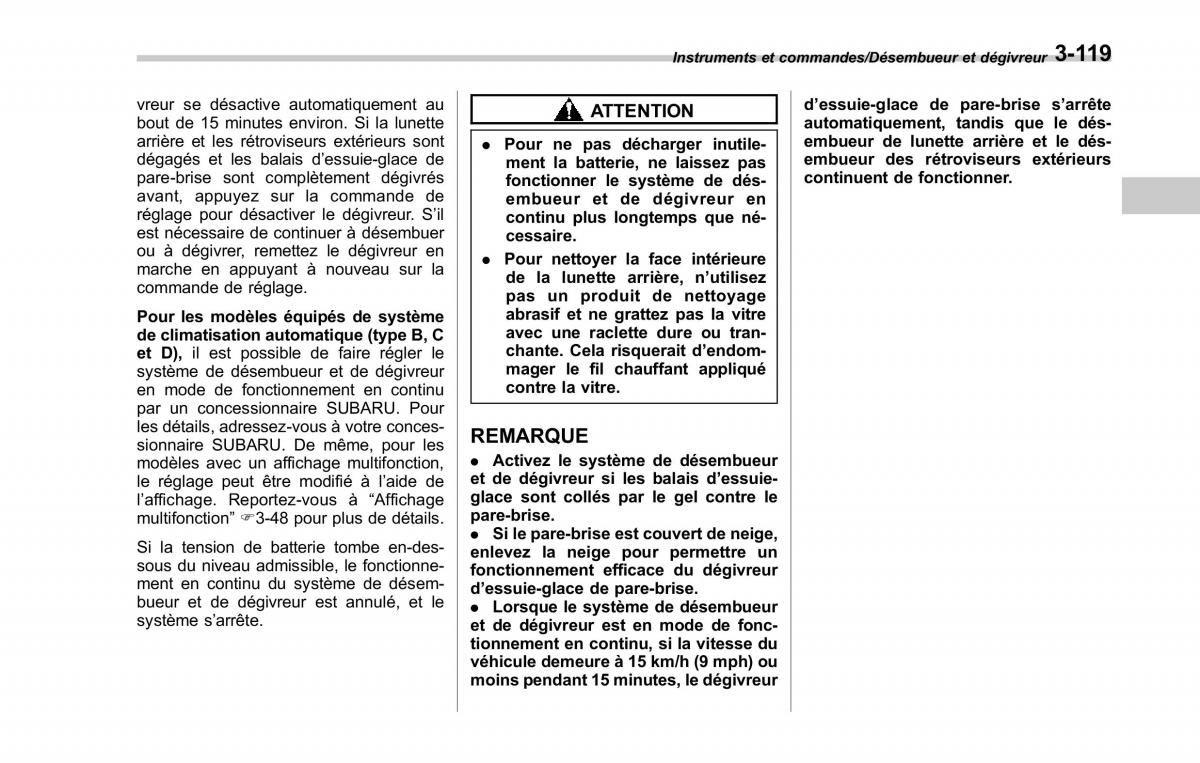 Instruments et commandes/Désembueur et dégivreur 3-119

vreur se désactive automatiquement au bout de 15 minutes environ. Si la lunette arrière et les rétroviseurs extérieurs sont dégagés et les balais d'essuie-glace de pare-brise sont complètement dégivrés avant, appuyez sur la commande de réglage pour désactiver le dégivreur. S'il est nécessaire de continuer à désembuer ou à dégivrer, remettez le dégivreur en marche en appuyant à nouveau sur la commande de réglage.

Pour les modèles équipés de système de climatisation automatique (type B, C et D), il est possible de faire régler le système de désembueur et de dégivreur en mode de fonctionnement en continu par un concessionnaire SUBARU. Pour les détails, adressez-vous à votre concessionnaire SUBARU. De même, pour les modèles avec un affichage multifonction, le réglage peut être modifié à l'aide de l'affichage. Reportez-vous à "Affichage multifonction" ☞3-48 pour plus de détails.

Si la tension de batterie tombe en-dessous du niveau admissible, le fonctionnement en continu du système de désembueur et de dégivreur est annulé, et le système s'arrête.

ATTENTION

● Pour ne pas décharger inutilement la batterie, ne laissez pas fonctionner le système de désembueur et de dégivreur en continu plus longtemps que nécessaire.

● Pour nettoyer la face intérieure de la lunette arrière, n'utilisez pas un produit de nettoyage abrasif et ne grattez pas la vitre avec une raclette dure ou tranchante. Cela risquerait d'endommager le fil chauffant appliqué contre la vitre.

REMARQUE

● Activez le système de désembueur et de dégivreur si les balais d'essuie-glace sont collés par le gel contre le pare-brise.

● Si le pare-brise est couvert de neige, enlevez la neige pour permettre un fonctionnement efficace du dégivreur d'essuie-glace de pare-brise.

● Lorsque le système de désembueur et de dégivreur est en mode de fonctionnement en continu, si la vitesse du véhicule demeure à 15 km/h (9 mph) ou moins pendant 15 minutes, le dégivreur d'essuie-glace de pare-brise s'arrête automatiquement, tandis que le désembueur de lunette arrière et le désembueur des rétroviseurs extérieurs continuent de fonctionner.